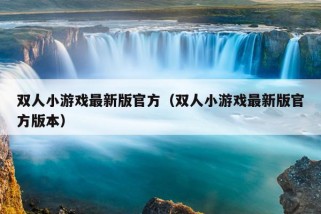 双人小游戏最新版官方（双人小游戏最新版官方版本）